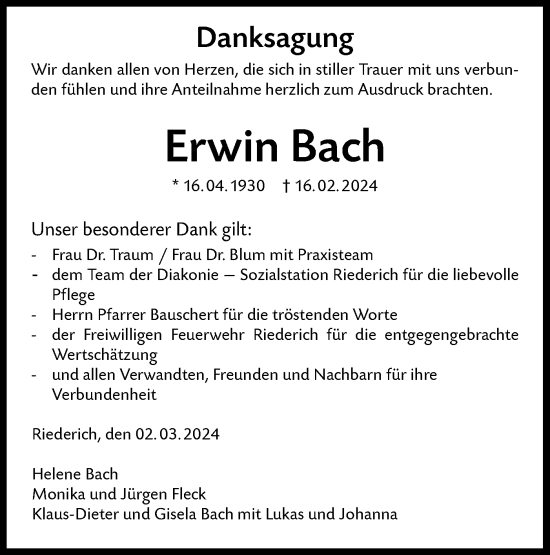 Danksagung

Wir danken allen von Herzen, die sich in stiller Trauer mit uns verbunden fühlen und ihre Anteilnahme herzlich zum Ausdruck brachten.

Erwin Bach

* 16. 04. 1930 † 16. 02. 2024

Unser besonderer Dank gilt:
- Frau Dr. Traum / Frau Dr. Blum mit Praxisteam
- dem Team der Diakonie – Sozialstation Riederich für die liebevolle Pflege
- Herrn Pfarrer Bauschert für die tröstenden Worte
- der Freiwilligen Feuerwehr Riederich für die entgegengebrachte Wertschätzung
- und allen Verwandten, Freunden und Nachbarn für ihre Verbundenheit

Riederich, den 02. 03. 2024

Helene Bach
Monika und Jürgen Fleck
Klaus-Dieter und Gisela Bach mit Lukas und Johanna